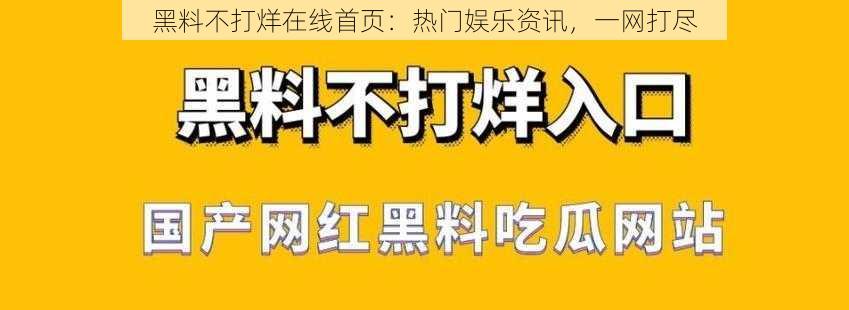 黑料不打烊在线首页：热门娱乐资讯，一网打尽

黑料不打烊入口

国产网红黑料吃瓜网站